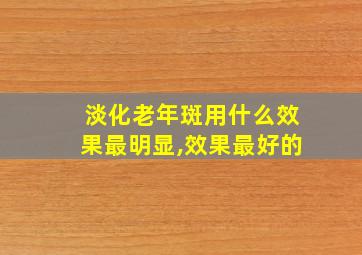 淡化老年斑用什么效果最明显,效果最好的